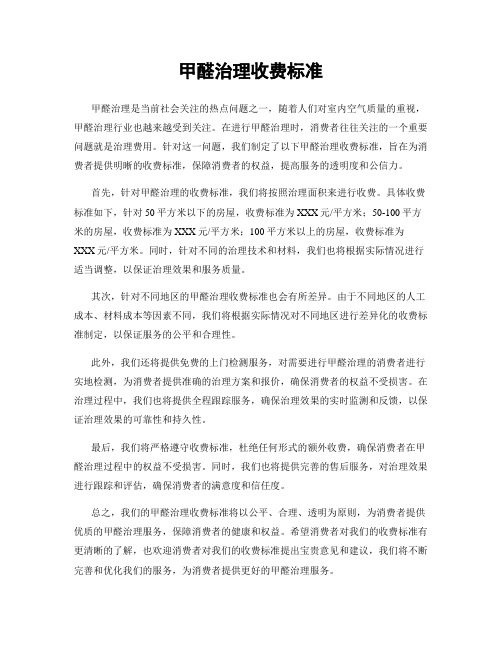 甲醛治理收费标准

甲醛治理是当前社会关注的热点问题之一，随着人们对室内空气质量的重视，甲醛治理行业也越来越受到关注。在进行甲醛治理时，消费者往往关注的一个重要问题就是治理费用。针对这一问题，我们制定了以下甲醛治理收费标准，旨在为消费者提供明晰的收费标准，保障消费者的权益，提高服务的透明度和公信力。

首先，针对甲醛治理的收费标准，我们将按照治理面积来进行收费。具体收费标准如下，针对50平方米以下的房屋，收费标准为XXX元/平方米；50-100平方米的房屋，收费标准为XXX元/平方米；100平方米以上的房屋，收费标准为XXX元/平方米。同时，针对不同的治理技术和材料，我们也将根据实际情况进行适当调整，以保证治理效果和服务质量。

其次，针对不同地区的甲醛治理收费标准也会有所差异。由于不同地区的人工成本、材料成本等因素不同，我们将根据实际情况对不同地区进行差异化的收费标准制定，以保证服务的公平和合理性。

此外，我们还将提供免费的上门检测服务，对需要进行甲醛治理的消费者进行实地检测，为消费者提供准确的治理方案和报价，确保消费者的权益不受损害。在治理过程中，我们也将提供全程跟踪服务，确保治理效果的实时监测和反馈，以保证治理效果的可靠性和持久性。

最后，我们将严格遵守收费标准，杜绝任何形式的额外收费，确保消费者在甲醛治理过程中的权益不受损害。同时，我们也将提供完善的售后服务，对治理效果进行跟踪和评估，确保消费者的满意度和信任度。

总之，我们的甲醛治理收费标准将以公平、合理、透明为原则，为消费者提供优质的甲醛治理服务，保障消费者的健康和权益。希望消费者对我们的收费标准有更清晰的了解，也欢迎消费者对我们的收费标准提出宝贵意见和建议，我们将不断完善和优化我们的服务，为消费者提供更好的甲醛治理服务。